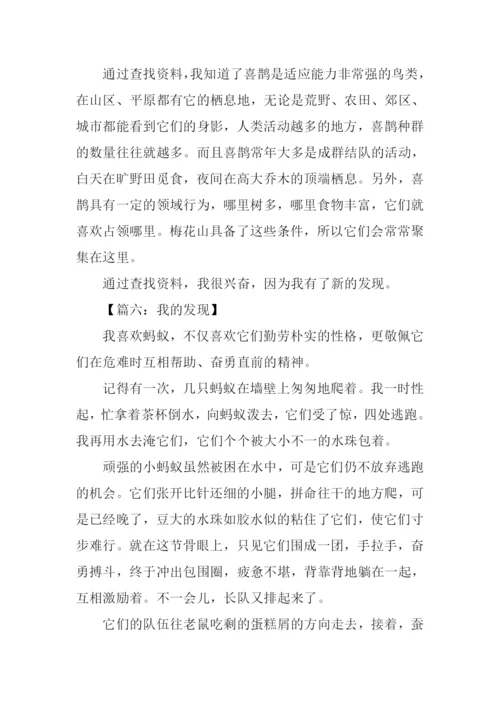 通过查找资料，我知道了喜鹊是适应能力非常强的鸟类，在山区、平原都有它的栖息地，无论是荒野、农田、郊区、城市都能看到它们的身影，人类活动越多的地方，喜鹊种群的数量往往就越多。而且喜鹊常年大多是成群结队的活动，白天在旷野田觅食，夜间在高大乔木的顶端栖息。另外，喜鹊具有一定的领域行为，哪里树多，哪里食物丰富，它们就喜欢占领哪里。梅花山具备了这些条件，所以它们会常常聚集在这里。

通过查找资料，我很兴奋，因为我有了新的发现。

【篇六：我的发现】

我喜欢蚂蚁，不仅喜欢它们勤劳朴实的性格，更敬佩它们在危难时互相帮助、奋勇直前的精神。

记得有一次，几只蚂蚁在墙壁上匆匆地爬着。我一时性起，忙拿着茶杯倒水，向蚂蚁泼去，它们受了惊，四处逃跑。我再用水去淹它们，它们个个被大小不一的水珠包着。

顽强的小蚂蚁虽然被困在水中，可是它们仍不放弃逃跑的机会。它们张开比针还细的小腿，拼命往干的地方爬，可是已经晚了，豆大的水珠如胶水似的粘住了它们，使它们寸步难行。就在这节骨眼上，只见它们围成一团，手拉手，奋勇搏斗，终于冲出包围圈，疲惫不堪，背靠背地躺在一起，互相激励着。不一会儿，长队又排起来了。

它们的队伍往老鼠吃剩的蛋糕屑的方向走去，接着，蚕